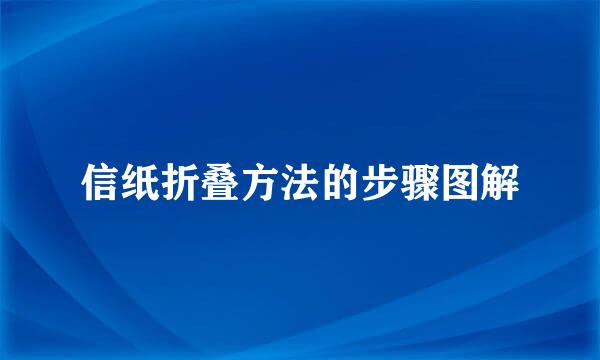 信纸折叠方法的步骤图解